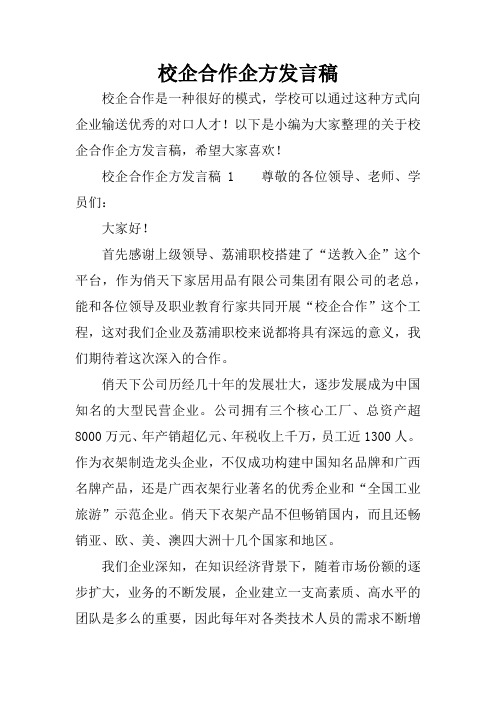 校企合作企方发言稿

校企合作是一种很好的模式，学校可以通过这种方式向企业输送优秀的对口人才！以下是小编为大家整理的关于校企合作企方发言稿，希望大家喜欢！

校企合作企方发言稿 1　　尊敬的各位领导、老师、学员们：

大家好！

首先感谢上级领导、荔浦职校搭建了“送教入企”这个平台，作为俏天下家居用品有限公司集团有限公司的老总，能和各位领导及职业教育行家共同开展“校企合作”这个工程，这对我们企业及荔浦职校来说都将具有深远的意义，我们期待着这次深入的合作。

俏天下公司历经几十年的发展壮大，逐步发展成为中国知名的大型民营企业。公司拥有三个核心工厂、总资产超8000万元、年产销超亿元、年税收上千万，员工近1300人。作为衣架制造龙头企业，不仅成功构建中国知名品牌和广西名牌产品，还是广西衣架行业著名的优秀企业和“全国工业旅游”示范企业。俏天下衣架产品不但畅销国内，而且还畅销亚、欧、美、澳四大洲十几个国家和地区。

我们企业深知，在知识经济背景下，随着市场份额的逐步扩大，业务的不断发展，企业建立一支高素质、高水平的团队是多么的重要，因此每年对各类技术人员的需求不断增